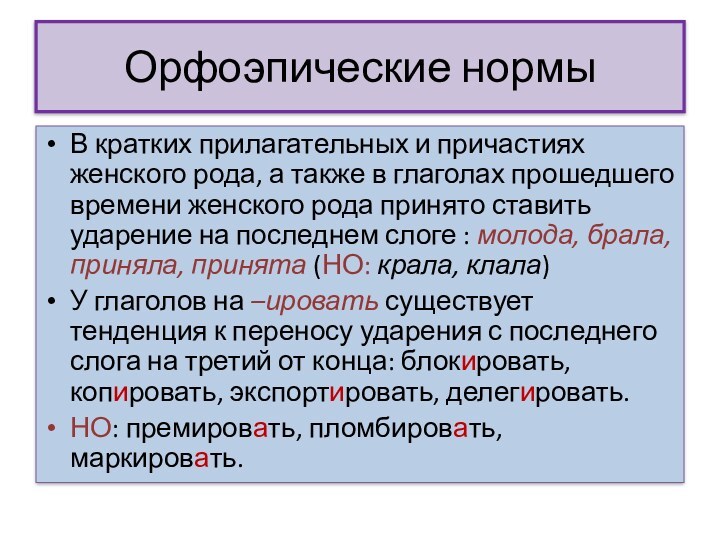 Орфоэпические нормы

• В кратких прилагательных и причастиях женского рода, а также в глаголах прошедшего времени женского рода принято ставить ударение на последнем слоге : молода, брала, приняла, принята (НО: крала, клала)

• У глаголов на –ировать существует тенденция к переносу ударения с последнего слога на третий от конца: блокировать, копировать, экспортировать, делегировать.

• НО: премировать, пломбировать, маркировать.